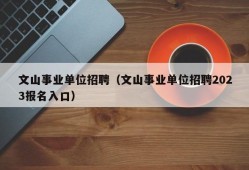 文山事业单位招聘（文山事业单位招聘2023报名入口）